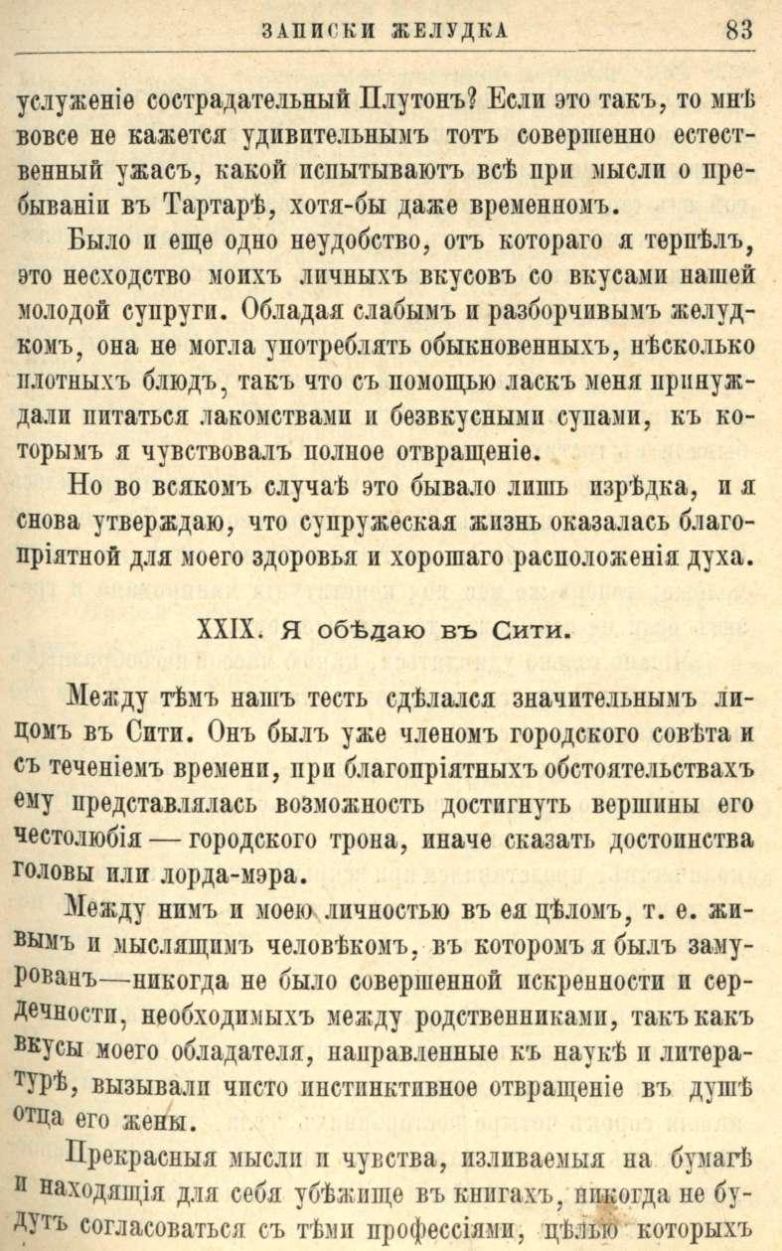 ЗАПИСКИ ЖЕЛУДКА 83

услуженіе сострадательный Плутонъ? Если это такъ, то мнѣ вовсе не кажется удивительнымъ тотъ совершенно естественный ужасъ, какой испытываютъ всѣ при мысли о пребываніи въ Тартарѣ, хотя-бы даже временномъ.

Было и еще одно неудобство, отъ котораго я терпѣлъ, это несходство моихъ личныхъ вкусовъ со вкусами нашей молодой супруги. Обладая слабымъ и разборчивымъ желудкомъ, она не могла употреблять обыкновенныхъ, нѣсколько плотныхъ блюдъ, такъ что съ помощью ласкъ меня принуждали питаться лакомствами и безвкусными супами, къ которымъ я чувствовалъ полное отвращеніе.

Но во всякомъ случаѣ это бывало лишь изрѣдка, и я снова утверждаю, что супружеская жизнь оказалась благопріятной для моего здоровья и хорошаго расположенія духа.

XXIX. Я обѣдаю въ Сити.

Между тѣмъ нашъ тесть сдѣлался значительнымъ лицомъ въ Сити. Онъ былъ уже членомъ городского совѣта и съ теченіемъ времени, при благопріятныхъ обстоятельствахъ ему представлялась возможность достигнуть вершины его честолюбія — городского трона, иначе сказать достоинства головы или лорда-мэра.

Между нимъ и моею личностью въ ея цѣломъ, т. е. живымъ и мыслящимъ человѣкомъ, въ которомъ я былъ замурованъ—никогда не было совершенной искренности и сердечности, необходимыхъ между родственниками, такъ какъ вкусы моего обладателя, направленные къ наукѣ и литературѣ, вызывали чисто инстинктивное отвращеніе въ душѣ отца его жены.

Прекрасныя мысли и чувства, изливаемыя на бумагѣ и находящія для себя убѣжище въ книгахъ, никогда не будутъ согласоваться съ тѣми профессіями, цѣлью которыхъ